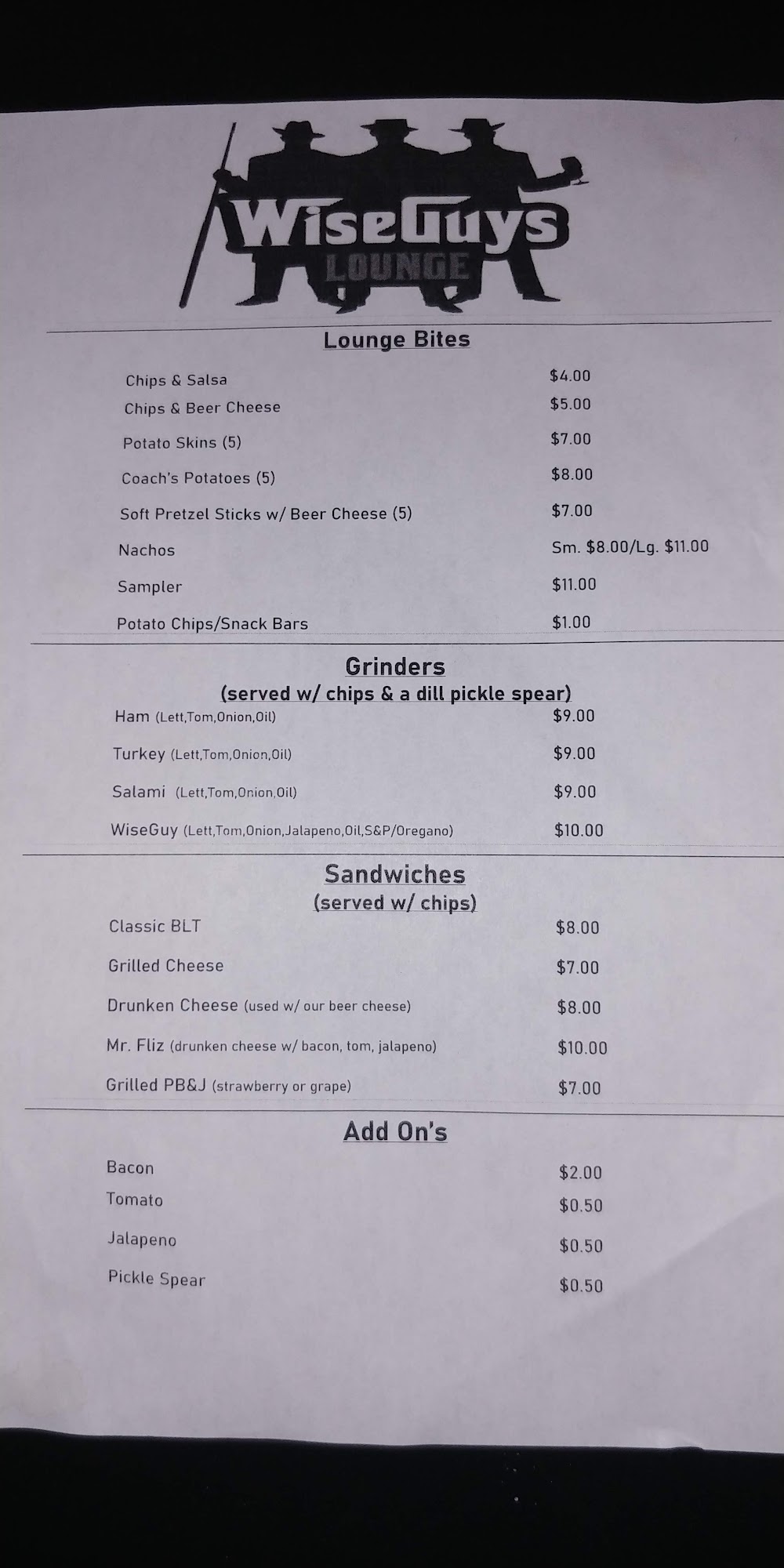 WiseGuys
LOUNGE

Lounge Bites

Chips & Salsa $4.00
Chips & Beer Cheese $5.00
Potato Skins (5) $7.00
Coach's Potatoes (5) $8.00
Soft Pretzel Sticks w/ Beer Cheese (5) $7.00
Nachos Sm. $8.00/Lg. $11.00
Sampler $11.00
Potato Chips/Snack Bars $1.00

Grinders
(served w/ chips & a dill pickle spear)

Ham (Lett,Tom,Onion,Oil) $9.00
Turkey (Lett,Tom,Onion,Oil) $9.00
Salami (Lett,Tom,Onion,Oil) $9.00
WiseGuy (Lett,Tom,Onion,Jalapeno,Oil,S&P/Oregano) $10.00

Sandwiches
(served w/ chips)

Classic BLT $8.00
Grilled Cheese $7.00
Drunken Cheese (used w/ our beer cheese) $8.00
Mr. Fliz (drunken cheese w/ bacon, tom, jalapeno) $10.00
Grilled PB&J (strawberry or grape) $7.00

Add On's

Bacon $2.00
Tomato $0.50
Jalapeno $0.50
Pickle Spear $0.50